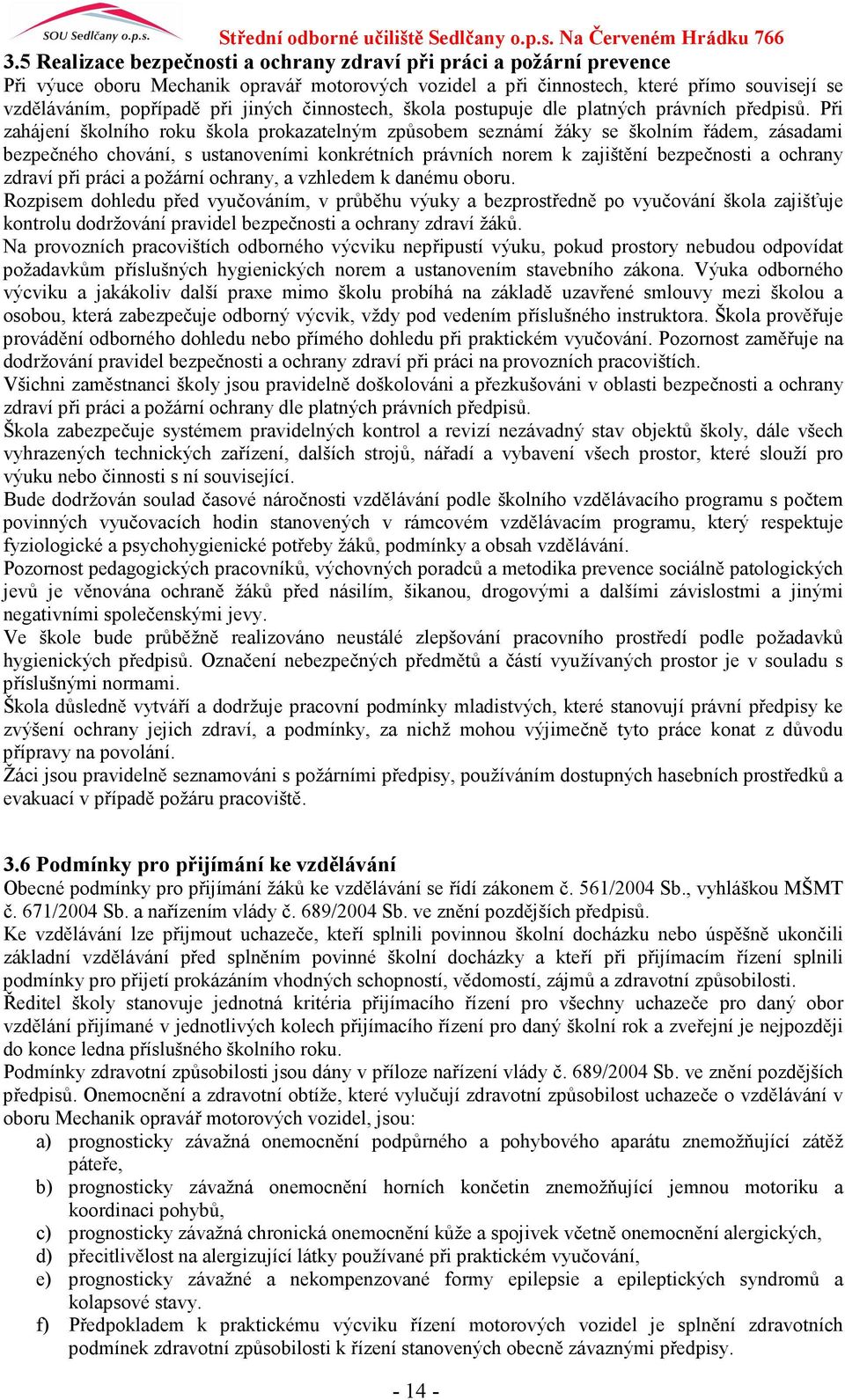 SOU Sedlčany o.p.s. Střední odborné učiliště Sedlčany o.p.s. Na Červeném Hrádku 766

3.5 Realizace bezpečnosti a ochrany zdraví při práci a požární prevence
Při výuce oboru Mechanik opravář motorových vozidel a při činnostech, které přímo souvisejí se vzděláváním, popřípadě při jiných činnostech, škola postupuje dle platných právních předpisů. Při zahájení školního roku škola prokazatelným způsobem seznámí žáky se školním řádem, zásadami bezpečného chování, s ustanoveními konkrétních právních norem k zajištění bezpečnosti a ochrany zdraví při práci a požární ochrany, a vzhledem k danému oboru.
Rozpisem dohledu před vyučováním, v průběhu výuky a bezprostředně po vyučování škola zajišťuje kontrolu dodržování pravidel bezpečnosti a ochrany zdraví žáků.
Na provozních pracovištích odborného výcviku nepřipustí výuku, pokud prostory nebudou odpovídat požadavkům příslušných hygienických norem a ustanovením stavebního zákona. Výuka odborného výcviku a jakákoliv další praxe mimo školu probíhá na základě uzavřené smlouvy mezi školou a osobou, která zabezpečuje odborný výcvik, vždy pod vedením příslušného instruktora. Škola prověřuje provádění odborného dohledu nebo přímého dohledu při praktickém vyučování. Pozornost zaměřuje na dodržování pravidel bezpečnosti a ochrany zdraví při práci na provozních pracovištích.
Všichni zaměstnanci školy jsou pravidelně doškolováni a přezkušováni v oblasti bezpečnosti a ochrany zdraví při práci a požární ochrany dle platných právních předpisů.
Škola zabezpečuje systémem pravidelných kontrol a revizí nezávadný stav objektů školy, dále všech vyhrazených technických zařízení, dalších strojů, nářadí a vybavení všech prostor, které slouží pro výuku nebo činnosti s ní související.
Bude dodržován soulad časové náročnosti vzdělávání podle školního vzdělávacího programu s počtem povinných vyučovacích hodin stanovených v rámcovém vzdělávacím programu, který respektuje fyziologické a psychohygienické potřeby žáků, podmínky a obsah vzdělávání.
Pozornost pedagogických pracovníků, výchovných poradců a metodika prevence sociálně patologických jevů je věnována ochraně žáků před násilím, šikanou, drogovými a dalšími závislostmi a jinými negativními společenskými jevy.
Ve škole bude průběžně realizováno neustálé zlepšování pracovního prostředí podle požadavků hygienických předpisů. Označení nebezpečných předmětů a částí využívaných prostor je v souladu s příslušnými normami.
Škola důsledně vytváří a dodržuje pracovní podmínky mladistvých, které stanovují právní předpisy ke zvýšení ochrany jejich zdraví, a podmínky, za nichž mohou výjimečně tyto práce konat z důvodu přípravy na povolání.
Žáci jsou pravidelně seznamováni s požárními předpisy, používáním dostupných hasebních prostředků a evakuací v případě požáru pracoviště.

3.6 Podmínky pro přijímání ke vzdělávání
Obecné podmínky pro přijímání žáků ke vzdělávání se řídí zákonem č. 561/2004 Sb., vyhláškou MŠMT č. 671/2004 Sb. a nařízením vlády č. 689/2004 Sb. ve znění pozdějších předpisů.
Ke vzdělávání lze přijmout uchazeče, kteří splnili povinnou školní docházku nebo úspěšně ukončili základní vzdělávání před splněním povinné školní docházky a kteří při přijímacím řízení splnili podmínky pro přijetí prokázáním vhodných schopností, vědomostí, zájmů a zdravotní způsobilosti.
Ředitel školy stanovuje jednotná kritéria přijímacího řízení pro všechny uchazeče pro daný obor vzdělání přijímané v jednotlivých kolech přijímacího řízení pro daný školní rok a zveřejní je nejpozději do konce ledna příslušného školního roku.
Podmínky zdravotní způsobilosti jsou dány v příloze nařízení vlády č. 689/2004 Sb. ve znění pozdějších předpisů. Onemocnění a zdravotní obtíže, které vylučují zdravotní způsobilost uchazeče o vzdělávání v oboru Mechanik opravář motorových vozidel, jsou:
a) prognosticky závažná onemocnění podpůrného a pohybového aparátu znemožňující zátěž páteře,
b) prognosticky závažná onemocnění horních končetin znemožňující jemnou motoriku a koordinaci pohybů,
c) prognosticky závažná chronická onemocnění kůže a spojivek včetně onemocnění alergických,
d) přecitlivělost na alergizující látky používané při praktickém vyučování,
e) prognosticky závažné a nekompenzované formy epilepsie a epileptických syndromů a kolapsové stavy.
f) Předpokladem k praktickému výcviku řízení motorových vozidel je splnění zdravotních podmínek zdravotní způsobilosti k řízení stanovených obecně závaznými předpisy.

- 14 -